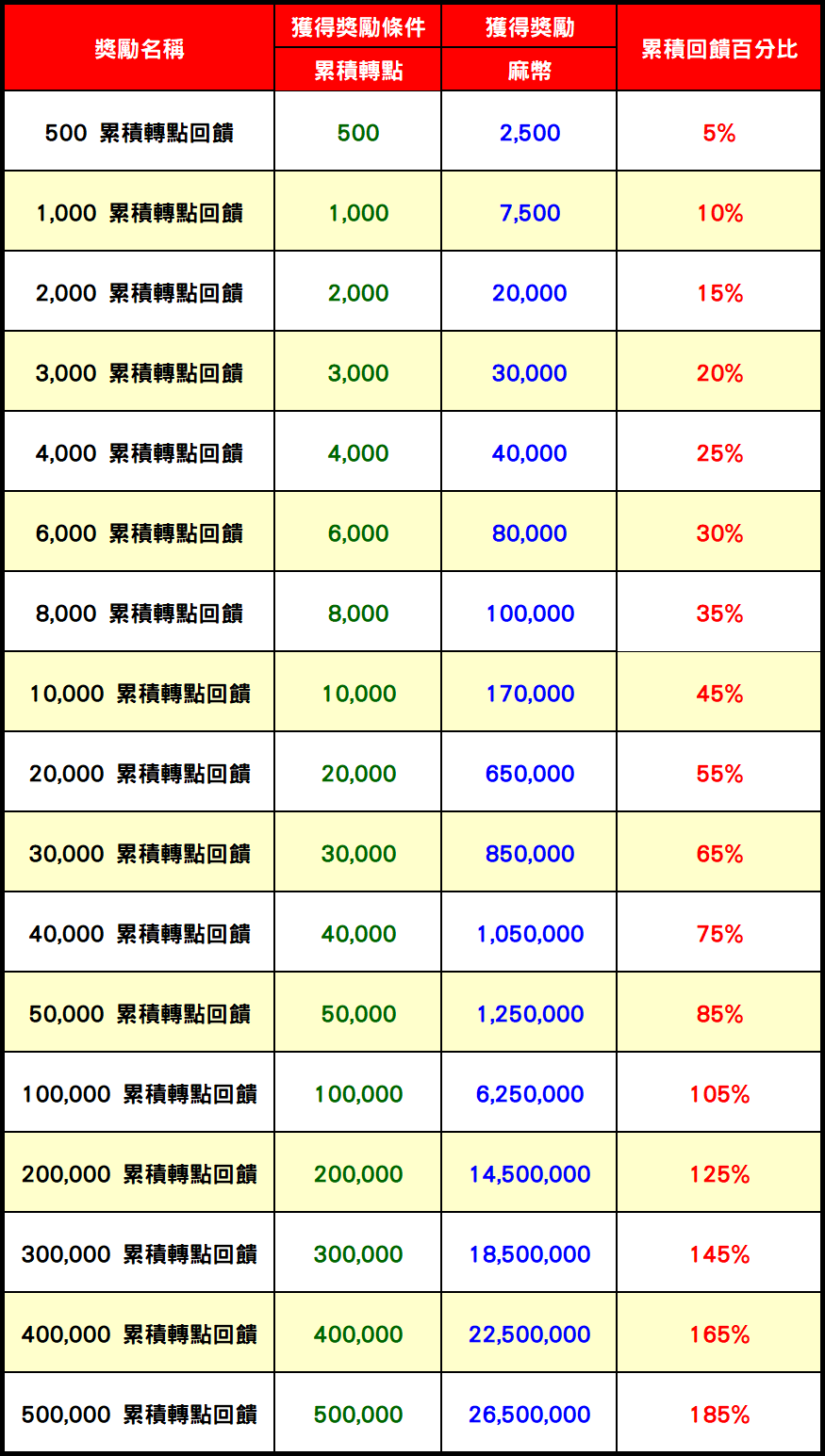 | 獎勵名稱 | 獲得獎勵條件 | 獲得獎勵 | 累積回饋百分比 |
|---|---|---|---|
| | 累積轉點 | 麻幣 | |
| 500 累積轉點回饋 | 500 | 2,500 | 5% |
| 1,000 累積轉點回饋 | 1,000 | 7,500 | 10% |
| 2,000 累積轉點回饋 | 2,000 | 20,000 | 15% |
| 3,000 累積轉點回饋 | 3,000 | 30,000 | 20% |
| 4,000 累積轉點回饋 | 4,000 | 40,000 | 25% |
| 6,000 累積轉點回饋 | 6,000 | 80,000 | 30% |
| 8,000 累積轉點回饋 | 8,000 | 100,000 | 35% |
| 10,000 累積轉點回饋 | 10,000 | 170,000 | 45% |
| 20,000 累積轉點回饋 | 20,000 | 650,000 | 55% |
| 30,000 累積轉點回饋 | 30,000 | 850,000 | 65% |
| 40,000 累積轉點回饋 | 40,000 | 1,050,000 | 75% |
| 50,000 累積轉點回饋 | 50,000 | 1,250,000 | 85% |
| 100,000 累積轉點回饋 | 100,000 | 6,250,000 | 105% |
| 200,000 累積轉點回饋 | 200,000 | 14,500,000 | 125% |
| 300,000 累積轉點回饋 | 300,000 | 18,500,000 | 145% |
| 400,000 累積轉點回饋 | 400,000 | 22,500,000 | 165% |
| 500,000 累積轉點回饋 | 500,000 | 26,500,000 | 185% |